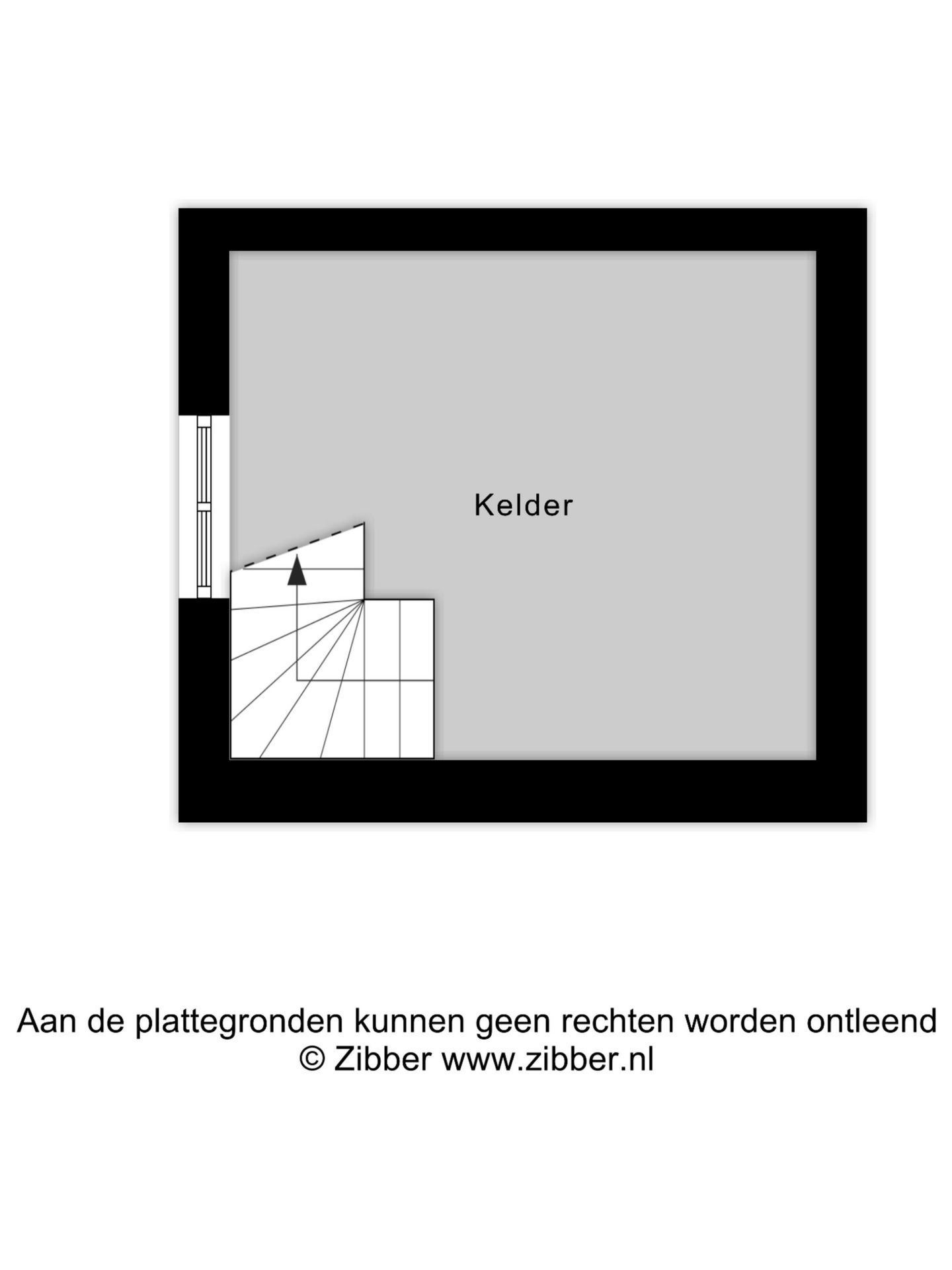 Kelder

Aan de plattegronden kunnen geen rechten worden ontleend
© Zibber www.zibber.nl